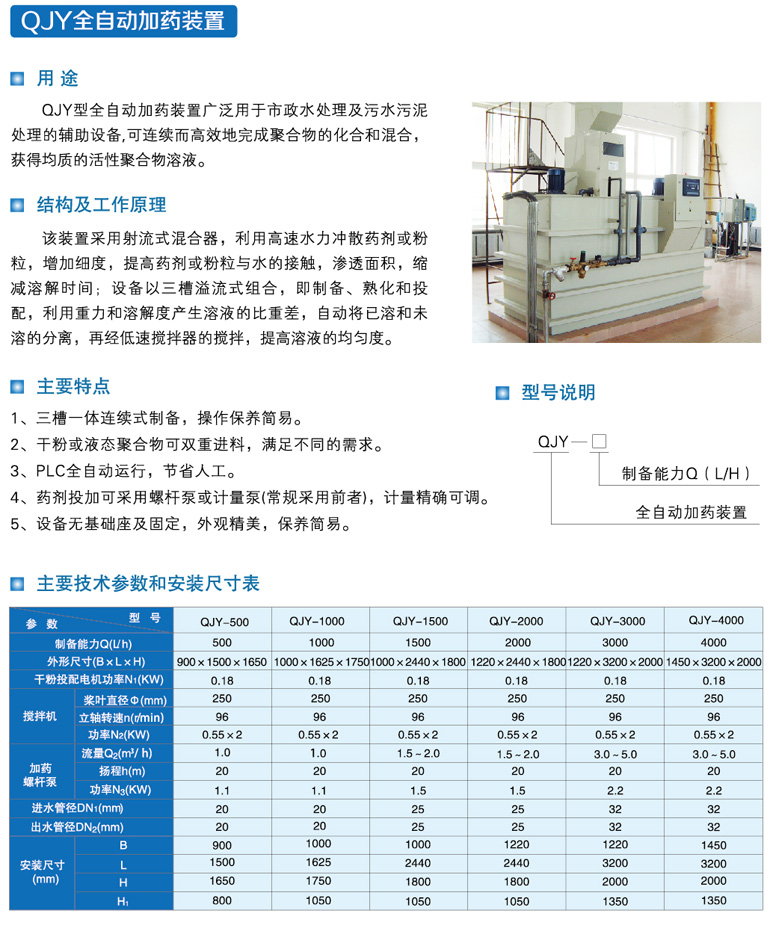 QJY全自动加药装置

用途

QJY型全自动加药装置广泛用于市政水处理及污水污泥处理的辅助设备,可连续而高效地完成聚合物的化合和混合,获得均质的活性聚合物溶液。

结构及工作原理

该装置采用射流式混合器,利用高速水力冲散药剂或粉粒,增加细度,提高药剂或粉粒与水的接触,渗透面积,缩减溶解时间;设备以三槽溢流式组合,即制备、熟化和投配,利用重力和溶解度产生溶液的比重差,自动将已溶和未溶的分离,再经低速搅拌器的搅拌,提高溶液的均匀度。

主要特点

1、三槽一体连续式制备,操作保养简易。
2、干粉或液态聚合物可双重进料,满足不同的需求。
3、PLC全自动运行,节省人工。
4、药剂投加可采用螺杆泵或计量泵(常规采用前者),计量精确可调。
5、设备无基础座及固定,外观精美,保养简易。

型号说明

QJY—☐
制备能力Q(L/H)
全自动加药装置

主要技术参数和安装尺寸表

| 参数 型号 | | QJY-500 | QJY-1000 | QJY-1500 | QJY-2000 | QJY-3000 | QJY-4000 |
|---|---|---|---|---|---|---|---|
| 制备能力Q(L/h) | | 500 | 1000 | 1500 | 2000 | 3000 | 4000 |
| 外形尺寸(B×L×H) | | 900×1500×1650 | 1000×1625×1750 | 1000×2440×1800 | 1220×2440×1800 | 1220×3200×2000 | 1450×3200×2000 |
| 干粉投配电机功率$N_1$(KW) | | 0.18 | 0.18 | 0.18 | 0.18 | 0.18 | 0.18 |
| 搅拌机 | 桨叶直径Φ(mm) | 250 | 250 | 250 | 250 | 250 | 250 |
| | 立轴转速n(r/min) | 96 | 96 | 96 | 96 | 96 | 96 |
| | 功率$N_2$(KW) | 0.55×2 | 0.55×2 | 0.55×2 | 0.55×2 | 0.55×2 | 0.55×2 |
| 加药螺杆泵 | 流量$Q_2$($m^3$/h) | 1.0 | 1.0 | 1.5~2.0 | 1.5~2.0 | 3.0~5.0 | 3.0~5.0 |
| | 扬程h(m) | 20 | 20 | 20 | 20 | 20 | 20 |
| | 功率$N_3$(KW) | 1.1 | 1.1 | 1.5 | 1.5 | 2.2 | 2.2 |
| 进水管径$DN_1$(mm) | | 20 | 20 | 25 | 25 | 32 | 32 |
| 出水管径$DN_2$(mm) | | 20 | 20 | 25 | 25 | 32 | 32 |
| 安装尺寸(mm) | B | 900 | 1000 | 1000 | 1220 | 1220 | 1450 |
| | L | 1500 | 1625 | 2440 | 2440 | 3200 | 3200 |
| | H | 1650 | 1750 | 1800 | 1800 | 2000 | 2000 |
| | $H_1$ | 800 | 1050 | 1050 | 1050 | 1350 | 1350 |